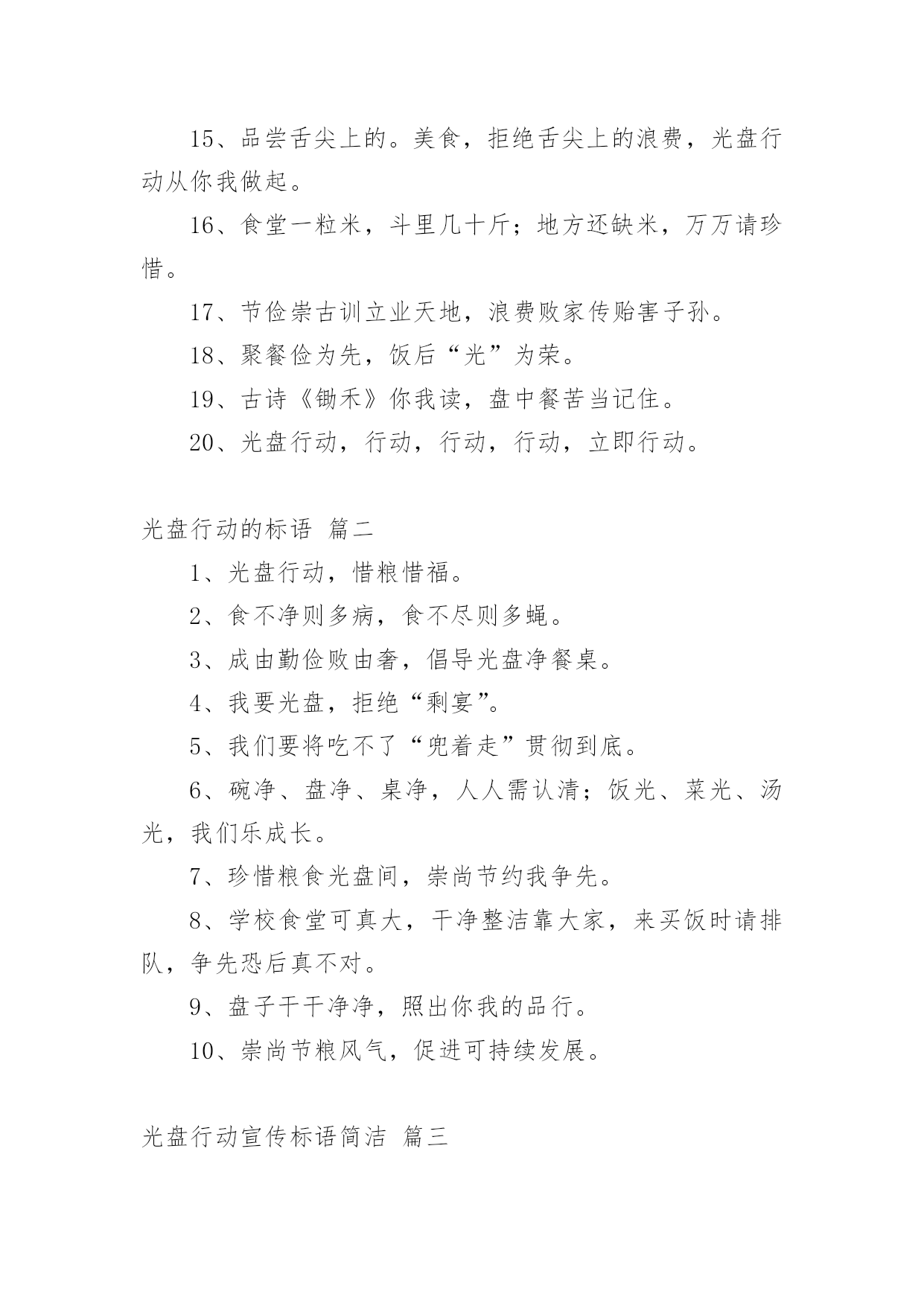 15、品尝舌尖上的。美食，拒绝舌尖上的浪费，光盘行动从你我做起。

16、食堂一粒米，斗里几十斤；地方还缺米，万万请珍惜。

17、节俭崇古训立业天地，浪费败家传贻害子孙。

18、聚餐俭为先，饭后“光”为荣。

19、古诗《锄禾》你我读，盘中餐苦当记住。

20、光盘行动，行动，行动，行动，立即行动。

光盘行动的标语 篇二

1、光盘行动，惜粮惜福。

2、食不净则多病，食不尽则多蝇。

3、成由勤俭败由奢，倡导光盘净餐桌。

4、我要光盘，拒绝“剩宴”。

5、我们要将吃不了“兜着走”贯彻到底。

6、碗净、盘净、桌净，人人需认清；饭光、菜光、汤光，我们乐成长。

7、珍惜粮食光盘间，崇尚节约我争先。

8、学校食堂可真大，干净整洁靠大家，来买饭时请排队，争先恐后真不对。

9、盘子干干净净，照出你我的品行。

10、崇尚节粮风气，促进可持续发展。

光盘行动宣传标语简洁 篇三